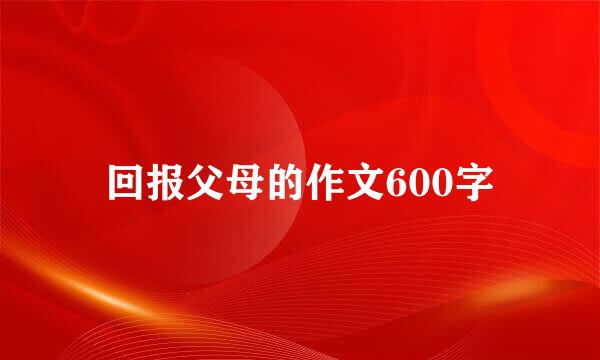 回报父母的作文600字